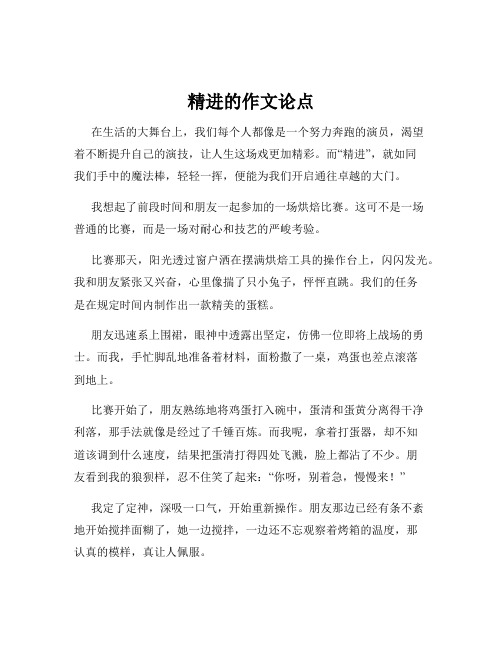 精进的作文论点

在生活的大舞台上，我们每个人都像是一个努力奔跑的演员，渴望着不断提升自己的演技，让人生这场戏更加精彩。而“精进”，就如同我们手中的魔法棒，轻轻一挥，便能为我们开启通往卓越的大门。

我想起了前段时间和朋友一起参加的一场烘焙比赛。这可不是一场普通的比赛，而是一场对耐心和技艺的严峻考验。

比赛那天，阳光透过窗户洒在摆满烘焙工具的操作台上，闪闪发光。我和朋友紧张又兴奋，心里像揣了只小兔子，怦怦直跳。我们的任务是在规定时间内制作出一款精美的蛋糕。

朋友迅速系上围裙，眼神中透露出坚定，仿佛一位即将上战场的勇士。而我，手忙脚乱地准备着材料，面粉撒了一桌，鸡蛋也差点滚落到地上。

比赛开始了，朋友熟练地将鸡蛋打入碗中，蛋清和蛋黄分离得干净利落，那手法就像是经过了千锤百炼。而我呢，拿着打蛋器，却不知道该调到什么速度，结果把蛋清打得四处飞溅，脸上都沾了不少。朋友看到我的狼狈样，忍不住笑了起来：“你呀，别着急，慢慢来！”

我定了定神，深吸一口气，开始重新操作。朋友那边已经有条不紊地开始搅拌面糊了，她一边搅拌，一边还不忘观察着烤箱的温度，那认真的模样，真让人佩服。